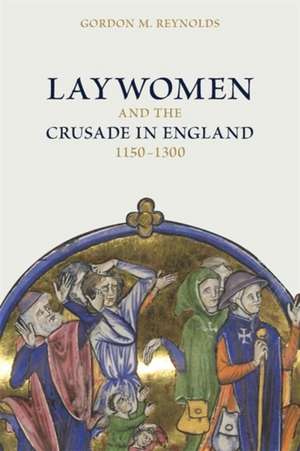 GORDON M. REYNOLDS

LAYWOMEN

AND THE

CRUSADE IN ENGLAND

1150–1300